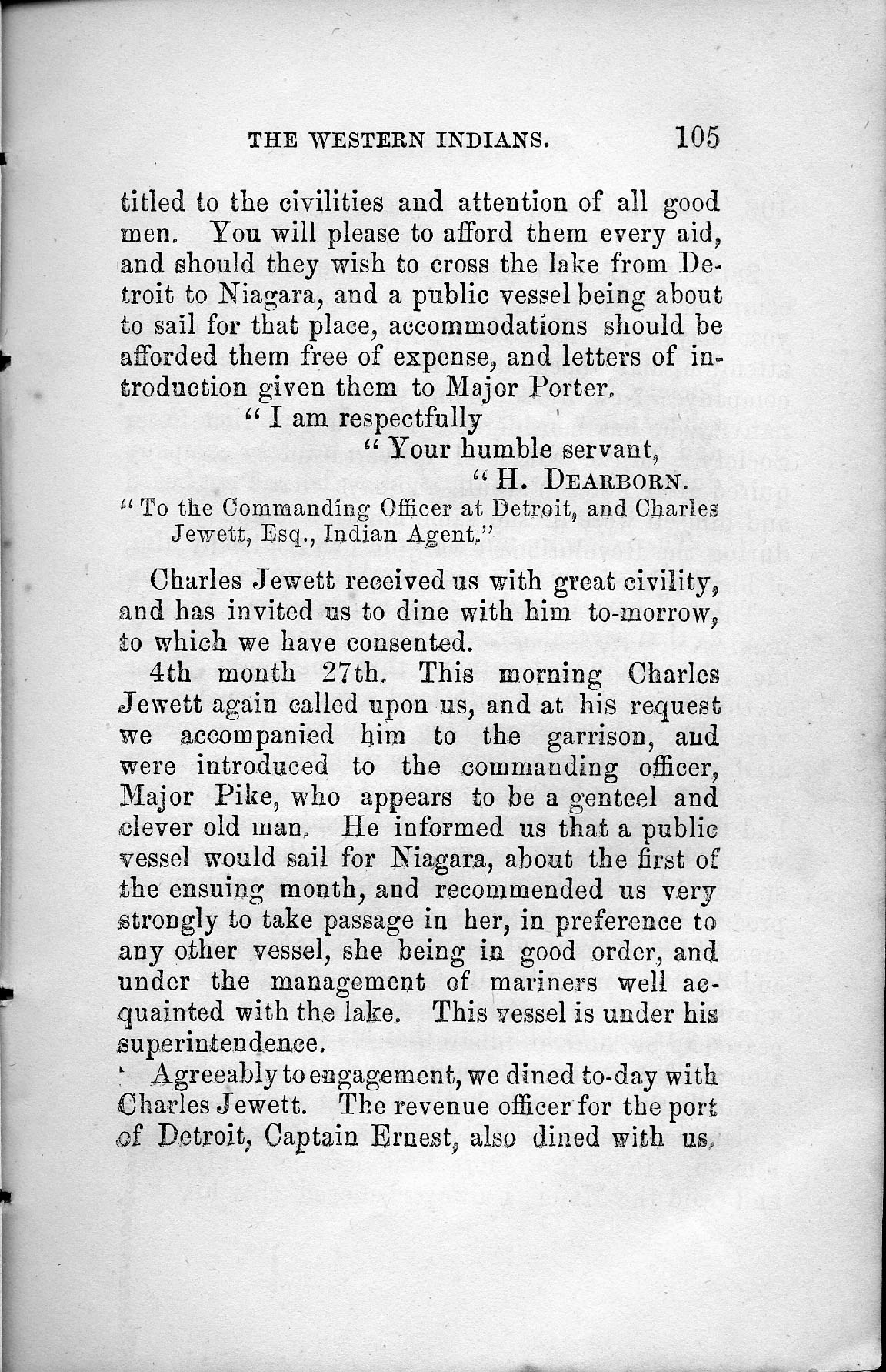 THE WESTERN INDIANS. 105

titled to the civilities and attention of all good men. You will please to afford them every aid, and should they wish to cross the lake from Detroit to Niagara, and a public vessel being about to sail for that place, accommodations should be afforded them free of expense, and letters of introduction given them to Major Porter.

"I am respectfully

"Your humble servant,

"H. DEARBORN.

"To the Commanding Officer at Detroit, and Charles Jewett, Esq., Indian Agent."

Charles Jewett received us with great civility, and has invited us to dine with him to-morrow, to which we have consented.

4th month 27th. This morning Charles Jewett again called upon us, and at his request we accompanied him to the garrison, and were introduced to the commanding officer, Major Pike, who appears to be a genteel and clever old man. He informed us that a public vessel would sail for Niagara, about the first of the ensuing month, and recommended us very strongly to take passage in her, in preference to any other vessel, she being in good order, and under the management of mariners well acquainted with the lake. This vessel is under his superintendence.

Agreeably to engagement, we dined to-day with Charles Jewett. The revenue officer for the port of Detroit, Captain Ernest, also dined with us,